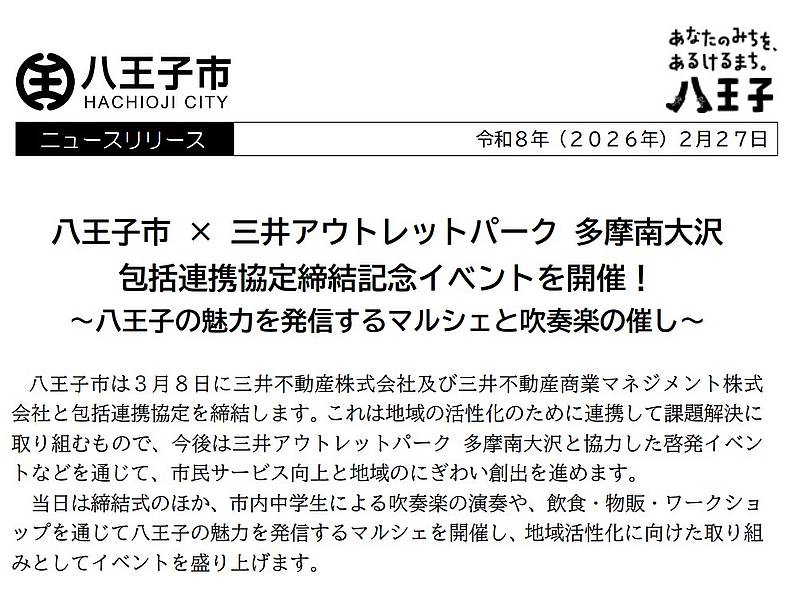 八王子市
HACHIOJI CITY

あなたのみちを、
あるけるまち。
八王子

ニュースリリース

令和８年（２０２６年）２月２７日

八王子市 × 三井アウトレットパーク 多摩南大沢
包括連携協定締結記念イベントを開催！
～八王子の魅力を発信するマルシェと吹奏楽の催し～

八王子市は３月８日に三井不動産株式会社及び三井不動産商業マネジメント株式会社と包括連携協定を締結します。これは地域の活性化のために連携して課題解決に取り組むもので、今後は三井アウトレットパーク 多摩南大沢と協力した啓発イベントなどを通じて、市民サービス向上と地域のにぎわい創出を進めます。

当日は締結式のほか、市内中学生による吹奏楽の演奏や、飲食・物販・ワークショップを通じて八王子の魅力を発信するマルシェを開催し、地域活性化に向けた取り組みとしてイベントを盛り上げます。